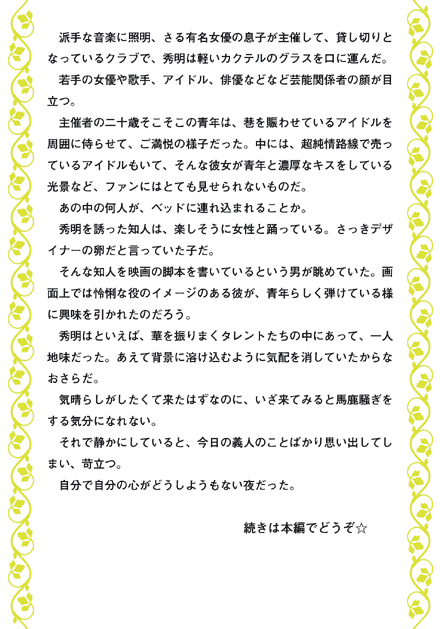 派手な音楽に照明、さる有名女優の息子が主催して、貸し切りとなっているクラブで、秀明は軽いカクテルのグラスを口に運んだ。

若手の女優や歌手、アイドル、俳優などなど芸能関係者の顔が目立つ。

主催者の二十歳そこそこの青年は、巷を賑わせているアイドルを周囲に侍らせて、ご満悦の様子だった。中には、超純情路線で売っているアイドルもいて、そんな彼女が青年と濃厚なキスをしている光景など、ファンにはとても見せられないものだ。

あの中の何人が、ベッドに連れ込まれることか。

秀明を誘った知人は、楽しそうに女性と踊っている。さっきデザイナーの卵だと言っていた子だ。

そんな知人を映画の脚本を書いているという男が眺めていた。画面上では怜悧な役のイメージのある彼が、青年らしく弾けている様に興味を引かれたのだろう。

秀明はといえば、華を振りまくタレントたちの中にあって、一人地味だった。あえて背景に溶け込むように気配を消していたからなおさらだ。

気晴らしがしたくて来たはずなのに、いざ来てみると馬鹿騒ぎをする気分になれない。

それで静かにしていると、今日の義人のことばかり思い出してしまい、苛立つ。

自分で自分の心がどうしようもない夜だった。

続きは本編でどうぞ☆